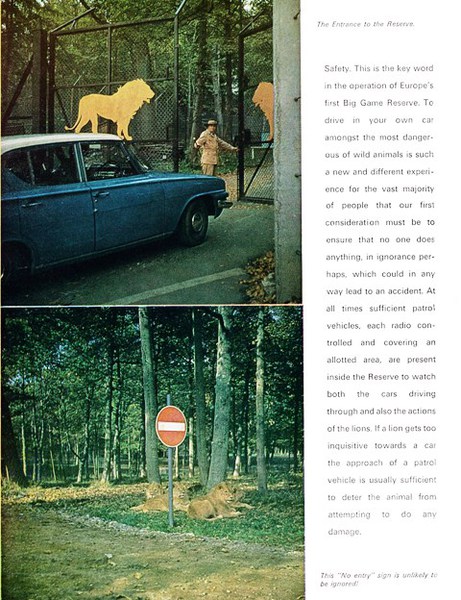 The Entrance to the Reserve.

Safety. This is the key word in the operation of Europe's first Big Game Reserve. To drive in your own car amongst the most dangerous of wild animals is such a new and different experience for the vast majority of people that our first consideration must be to ensure that no one does anything, in ignorance perhaps, which could in any way lead to an accident. At all times sufficient patrol vehicles, each radio controlled and covering an allotted area, are present inside the Reserve to watch both the cars driving through and also the actions of the lions. If a lion gets too inquisitive towards a car the approach of a patrol vehicle is usually sufficient to deter the animal from attempting to do any damage.

This "No entry" sign is unlikely to be ignored!